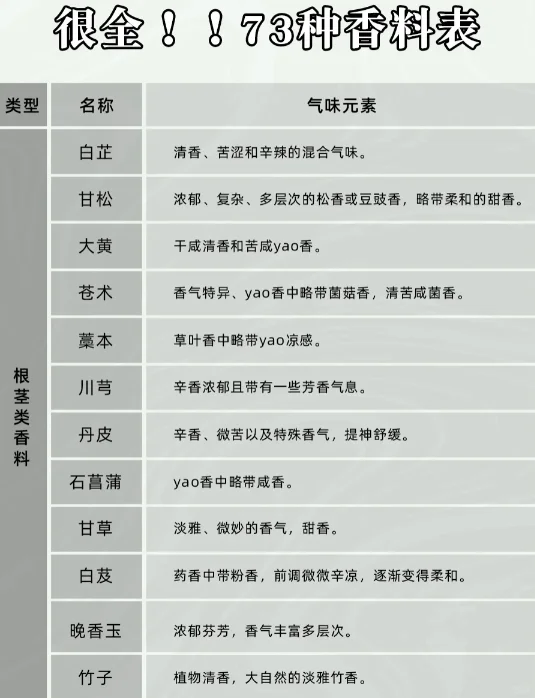 很全！！73种香料表

| 类型 | 名称 | 气味元素 |
|---|---|---|
| 根茎类香料 | 白芷 | 清香、苦涩和辛辣的混合气味。 |
|  | 甘松 | 浓郁、复杂、多层次的松香或豆豉香，略带柔和的甜香。 |
|  | 大黄 | 干咸清香和苦咸yao香。 |
|  | 苍术 | 香气特异、yao香中略带菌菇香，清苦咸菌香。 |
|  | 藁本 | 草叶香中略带yao凉感。 |
|  | 川芎 | 辛香浓郁且带有一些芳香气息。 |
|  | 丹皮 | 辛香、微苦以及特殊香气，提神舒缓。 |
|  | 石菖蒲 | yao香中略带咸香。 |
|  | 甘草 | 淡雅、微妙的香气，甜香。 |
|  | 白芨 | 药香中带粉香，前调微微辛凉，逐渐变得柔和。 |
|  | 晚香玉 | 浓郁芬芳，香气丰富多层次。 |
|  | 竹子 | 植物清香，大自然的淡雅竹香。 |